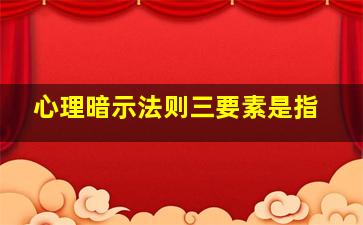 心理暗示法则三要素是指